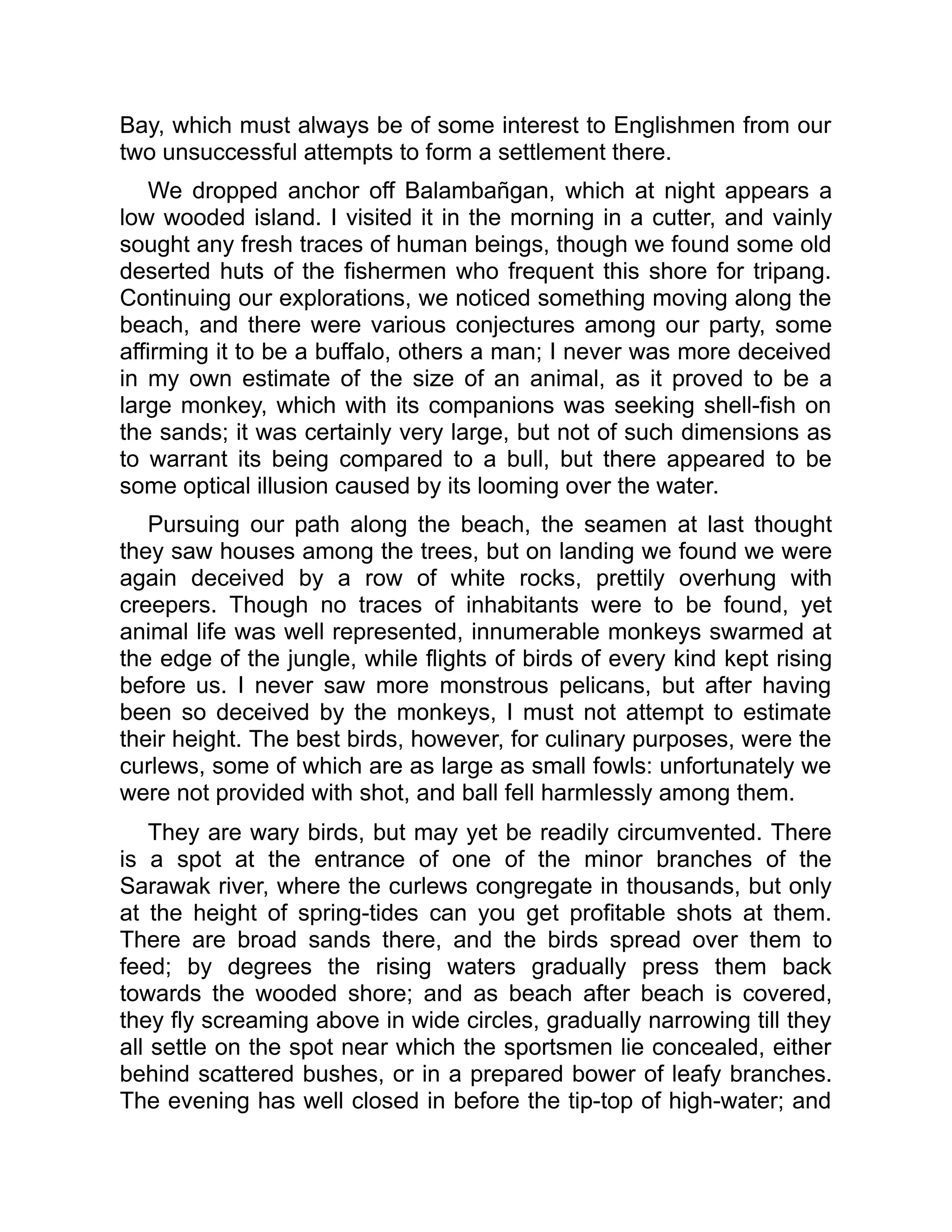 Bay, which must always be of some interest to Englishmen from our two unsuccessful attempts to form a settlement there.

We dropped anchor off Balambañgan, which at night appears a low wooded island. I visited it in the morning in a cutter, and vainly sought any fresh traces of human beings, though we found some old deserted huts of the fishermen who frequent this shore for tripang. Continuing our explorations, we noticed something moving along the beach, and there were various conjectures among our party, some affirming it to be a buffalo, others a man; I never was more deceived in my own estimate of the size of an animal, as it proved to be a large monkey, which with its companions was seeking shell-fish on the sands; it was certainly very large, but not of such dimensions as to warrant its being compared to a bull, but there appeared to be some optical illusion caused by its looming over the water.

Pursuing our path along the beach, the seamen at last thought they saw houses among the trees, but on landing we found we were again deceived by a row of white rocks, prettily overhung with creepers. Though no traces of inhabitants were to be found, yet animal life was well represented, innumerable monkeys swarmed at the edge of the jungle, while flights of birds of every kind kept rising before us. I never saw more monstrous pelicans, but after having been so deceived by the monkeys, I must not attempt to estimate their height. The best birds, however, for culinary purposes, were the curlews, some of which are as large as small fowls: unfortunately we were not provided with shot, and ball fell harmlessly among them.

They are wary birds, but may yet be readily circumvented. There is a spot at the entrance of one of the minor branches of the Sarawak river, where the curlews congregate in thousands, but only at the height of spring-tides can you get profitable shots at them. There are broad sands there, and the birds spread over them to feed; by degrees the rising waters gradually press them back towards the wooded shore; and as beach after beach is covered, they fly screaming above in wide circles, gradually narrowing till they all settle on the spot near which the sportsmen lie concealed, either behind scattered bushes, or in a prepared bower of leafy branches. The evening has well closed in before the tip-top of high-water; and